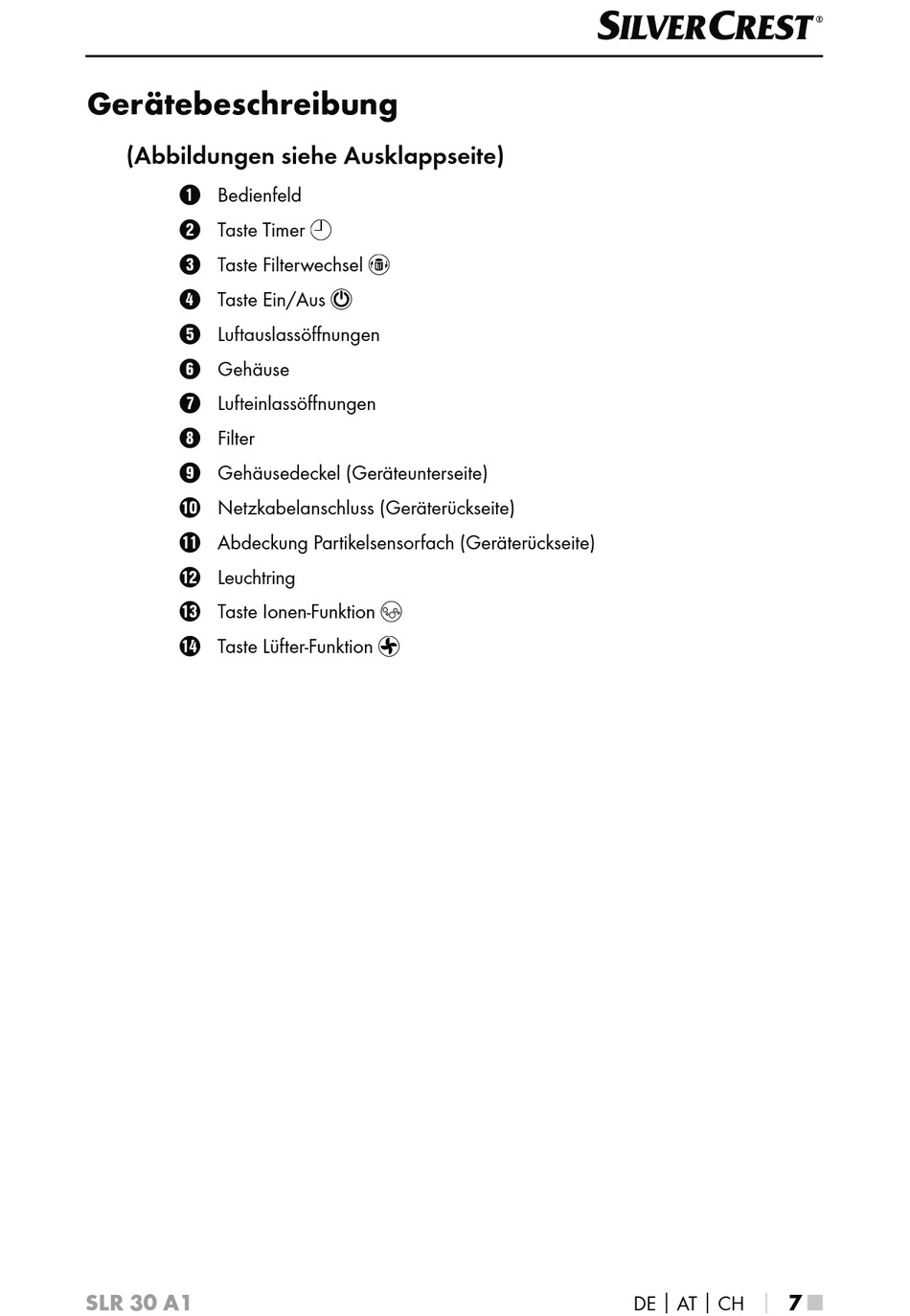 SILVERCREST®

Gerätebeschreibung

(Abbildungen siehe Ausklappseite)

1 Bedienfeld
2 Taste Timer
3 Taste Filterwechsel
4 Taste Ein/Aus
5 Luftauslassöffnungen
6 Gehäuse
7 Lufteinlassöffnungen
8 Filter
9 Gehäusedeckel (Geräteunterseite)
10 Netzkabelanschluss (Geräterückseite)
11 Abdeckung Partikelsensorfach (Geräterückseite)
12 Leuchtring
13 Taste Ionen-Funktion
14 Taste Lüfter-Funktion

SLR 30 A1

DE | AT | CH | 7